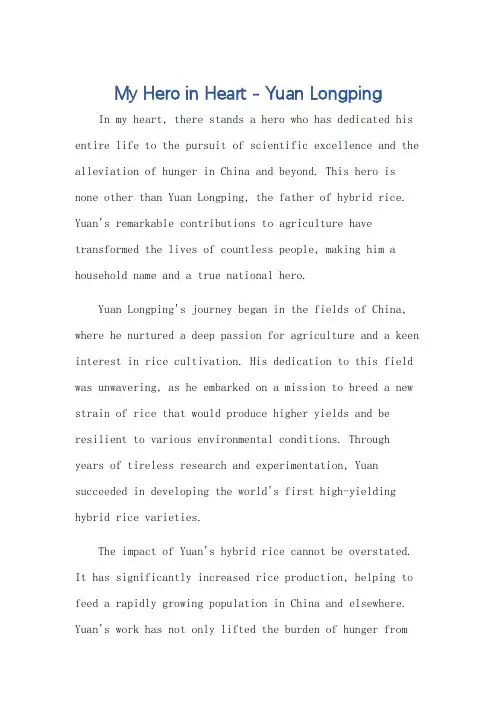 My Hero in Heart - Yuan Longping

In my heart, there stands a hero who has dedicated his entire life to the pursuit of scientific excellence and the alleviation of hunger in China and beyond. This hero is none other than Yuan Longping, the father of hybrid rice. Yuan's remarkable contributions to agriculture have transformed the lives of countless people, making him a household name and a true national hero.

Yuan Longping's journey began in the fields of China, where he nurtured a deep passion for agriculture and a keen interest in rice cultivation. His dedication to this field was unwavering, as he embarked on a mission to breed a new strain of rice that would produce higher yields and be resilient to various environmental conditions. Through years of tireless research and experimentation, Yuan succeeded in developing the world's first high-yielding hybrid rice varieties.

The impact of Yuan's hybrid rice cannot be overstated. It has significantly increased rice production, helping to feed a rapidly growing population in China and elsewhere. Yuan's work has not only lifted the burden of hunger from